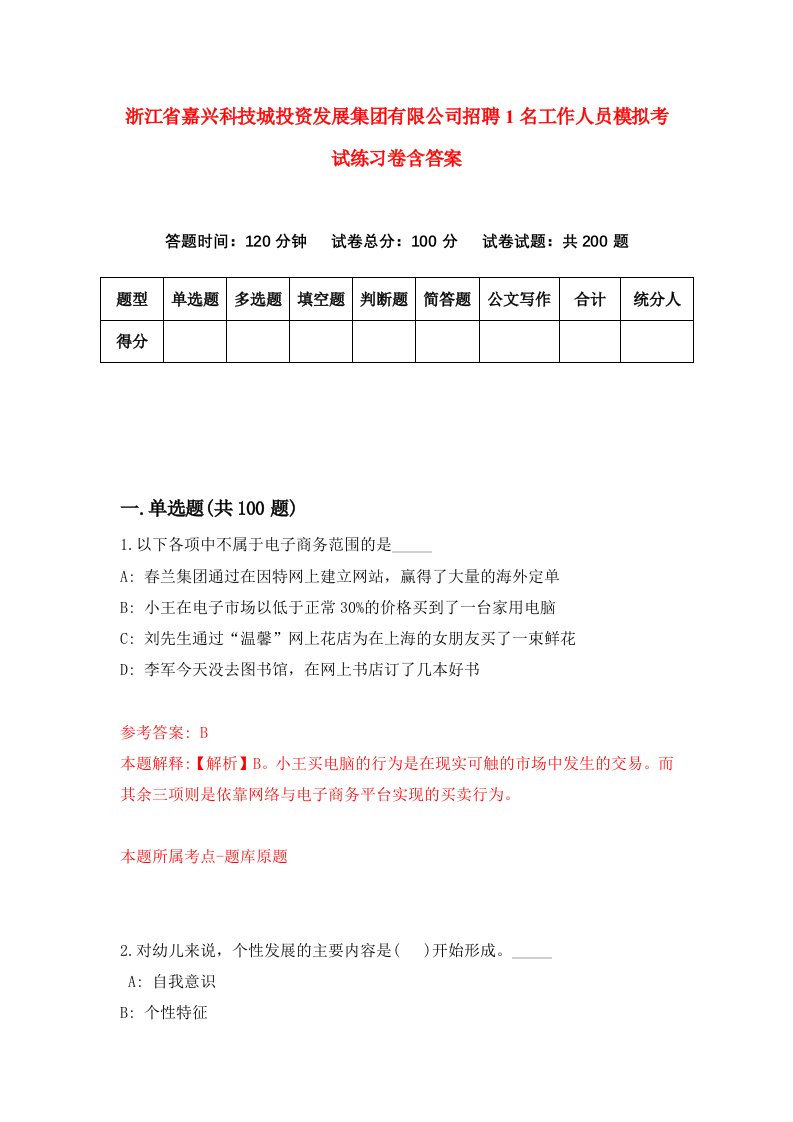 浙江省嘉兴科技城投资发展集团有限公司招聘1名工作人员模拟考试练习卷含答案

答题时间：120分钟　试卷总分：100分　试卷试题：共200题

| 题型 | 单选题 | 多选题 | 填空题 | 判断题 | 简答题 | 公文写作 | 合计 | 统分人 |
|---|---|---|---|---|---|---|---|---|
| 得分 | | | | | | | | |

一.单选题(共100题)

1.以下各项中不属于电子商务范围的是_____

A: 春兰集团通过在因特网上建立网站，赢得了大量的海外定单

B: 小王在电子市场以低于正常30%的价格买到了一台家用电脑

C: 刘先生通过“温馨”网上花店为在上海的女朋友买了一束鲜花

D: 李军今天没去图书馆，在网上书店订了几本好书

参考答案: B

本题解释:【解析】B。小王买电脑的行为是在现实可触的市场中发生的交易。而其余三项则是依靠网络与电子商务平台实现的买卖行为。

本题所属考点-题库原题

2.对幼儿来说，个性发展的主要内容是(　)开始形成。_____

A: 自我意识

B: 个性特征